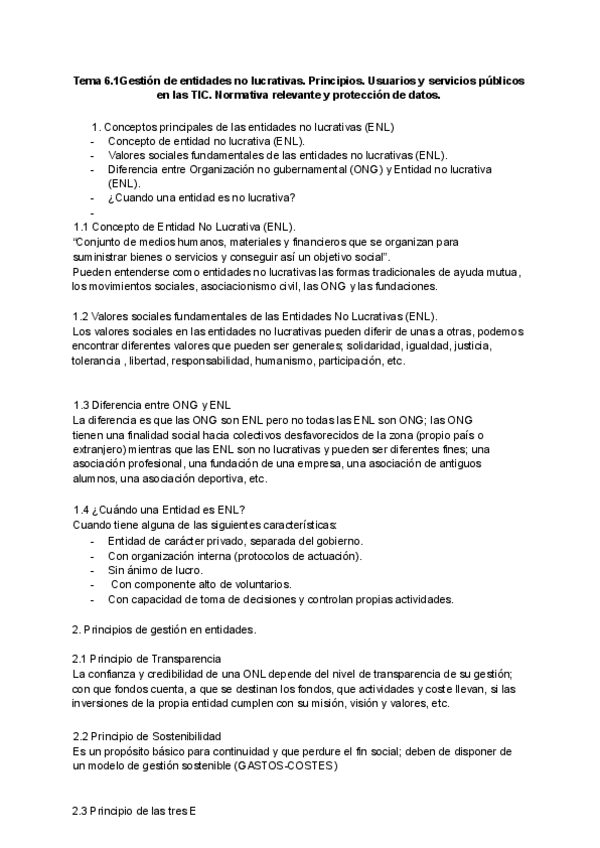 Tema 6.1Gestión de entidades no lucrativas. Principios. Usuarios y servicios públicos en las TIC. Normativa relevante y protección de datos.

1. Conceptos principales de las entidades no lucrativas (ENL)
- Concepto de entidad no lucrativa (ENL).
- Valores sociales fundamentales de las entidades no lucrativas (ENL).
- Diferencia entre Organización no gubernamental (ONG) y Entidad no lucrativa (ENL).
- ¿Cuando una entidad es no lucrativa?
-

1.1 Concepto de Entidad No Lucrativa (ENL).
"Conjunto de medios humanos, materiales y financieros que se organizan para suministrar bienes o servicios y conseguir así un objetivo social".
Pueden entenderse como entidades no lucrativas las formas tradicionales de ayuda mutua, los movimientos sociales, asociacionismo civil, las ONG y las fundaciones.

1.2 Valores sociales fundamentales de las Entidades No Lucrativas (ENL).
Los valores sociales en las entidades no lucrativas pueden diferir de unas a otras, podemos encontrar diferentes valores que pueden ser generales; solidaridad, igualdad, justicia, tolerancia , libertad, responsabilidad, humanismo, participación, etc.

1.3 Diferencia entre ONG y ENL
La diferencia es que las ONG son ENL pero no todas las ENL son ONG; las ONG tienen una finalidad social hacia colectivos desfavorecidos de la zona (propio país o extranjero) mientras que las ENL son no lucrativas y pueden ser diferentes fines; una asociación profesional, una fundación de una empresa, una asociación de antiguos alumnos, una asociación deportiva, etc.

1.4 ¿Cuándo una Entidad es ENL?
Cuando tiene alguna de las siguientes características:
- Entidad de carácter privado, separada del gobierno.
- Con organización interna (protocolos de actuación).
- Sin ánimo de lucro.
- Con componente alto de voluntarios.
- Con capacidad de toma de decisiones y controlan propias actividades.

2. Principios de gestión en entidades.

2.1 Principio de Transparencia
La confianza y credibilidad de una ONL depende del nivel de transparencia de su gestión; con que fondos cuenta, a que se destinan los fondos, que actividades y coste llevan, si las inversiones de la propia entidad cumplen con su misión, visión y valores, etc.

2.2 Principio de Sostenibilidad
Es un propósito básico para continuidad y que perdure el fin social; deben de disponer de un modelo de gestión sostenible (GASTOS-COSTES)

2.3 Principio de las tres E